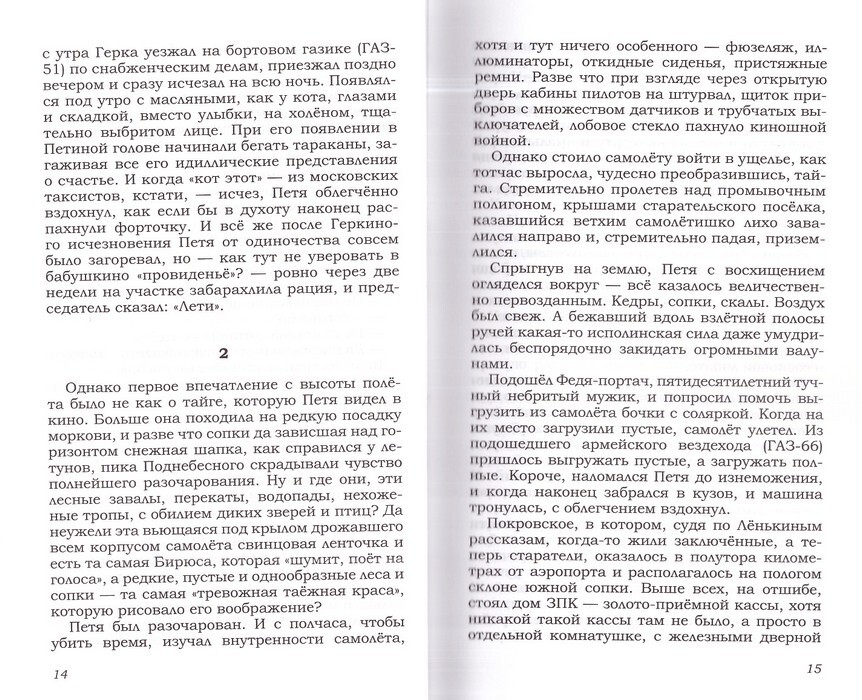 с утра Герка уезжал на бортовом газике (ГАЗ-51) по снабженческим делам, приезжал поздно вечером и сразу исчезал на всю ночь. Появлялся под утро с масляными, как у кота, глазами и складкой, вместо улыбки, на холёном, тщательно выбритом лице. При его появлении в Петиной голове начинали бегать тараканы, загаживая все его идиллические представления о счастье. И когда «кот этот» — из московских таксистов, кстати, — исчез, Петя облегчённо вздохнул, как если бы в духоту наконец распахнули форточку. И всё же после Геркиного исчезновения Петя от одиночества совсем было загоревал, но — как тут не уверовать в бабушкино «провиденьё»? — ровно через две недели на участке забарахлила рация, и председатель сказал: «Лети».

2

Однако первое впечатление с высоты полёта было не как о тайге, которую Петя видел в кино. Больше она походила на редкую посадку моркови, и разве что сопки да зависшая над горизонтом снежная шапка, как справился у летунов, пика Поднебесного скрадывали чувство полнейшего разочарования. Ну и где они, эти лесные завалы, перекаты, водопады, нехоженые тропы, с обилием диких зверей и птиц? Да неужели эта вьющаяся под крылом дрожавшего всем корпусом самолёта свинцовая ленточка и есть та самая Бирюса, которая «шумит, поёт на голоса», а редкие, пустые и однообразные леса и сопки — та самая «тревожная таёжная краса», которую рисовало его воображение?

Петя был разочарован. И с полчаса, чтобы убить время, изучал внутренности самолёта,

14

хотя и тут ничего особенного — фюзеляж, иллюминаторы, откидные сиденья, пристяжные ремни. Разве что при взгляде через открытую дверь кабины пилотов на штурвал, щиток приборов с множеством датчиков и трубчатых выключателей, лобовое стекло пахнуло киношной войной.

Однако стоило самолёту войти в ущелье, как тотчас выросла, чудесно преобразившись, тайга. Стремительно пролетев над промывочным полигоном, крышами старательского посёлка, казавшийся ветхим самолётишко лихо завалился направо и, стремительно падая, приземлился.

Спрыгнув на землю, Петя с восхищением огляделся вокруг — всё казалось величественно первозданным. Кедры, сопки, скалы. Воздух был свеж. А бежавший вдоль взлётной полосы ручей какая-то исполинская сила даже умудрилась беспорядочно закидать огромными валунами.

Подошёл Федя-портач, пятидесятилетний тучный небритый мужик, и попросил помочь выгрузить из самолёта бочки с соляркой. Когда на их место загрузили пустые, самолёт улетел. Из подошедшего армейского вездехода (ГАЗ-66) пришлось выгружать пустые, а загружать полные. Короче, наломался Петя до изнеможения, и когда наконец забрался в кузов, и машина тронулась, с облегчением вздохнул.

Покровское, в котором, судя по Лёнькиным рассказам, когда-то жили заключённые, а теперь старатели, оказалось в полутора километрах от аэропорта и располагалось на пологом склоне южной сопки. Выше всех, на отшибе, стоял дом ЗПК — золото-приёмной кассы, хотя никакой такой кассы там не было, а просто в отдельной комнатушке, с железными дверной

15